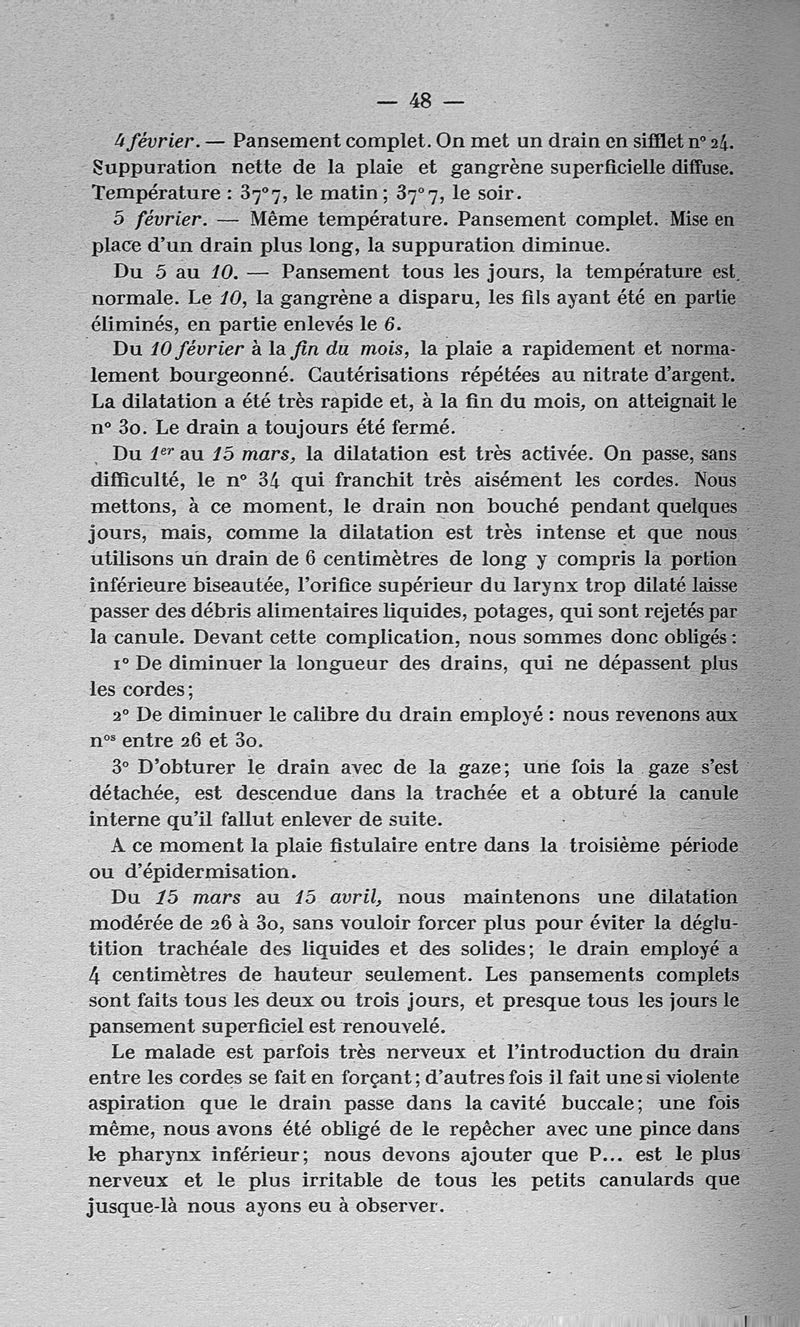 — 48 —

4 février. — Pansement complet. On met un drain en sifflet n° 24. Suppuration nette de la plaie et gangrène superficielle diffuse. Température : 37°7, le matin ; 37°7, le soir.

5 février. — Même température. Pansement complet. Mise en place d'un drain plus long, la suppuration diminue.

Du 5 au 10. — Pansement tous les jours, la température est normale. Le 10, la gangrène a disparu, les fils ayant été en partie éliminés, en partie enlevés le 6.

Du 10 février à la fin du mois, la plaie a rapidement et normalement bourgeonné. Cautérisations répétées au nitrate d'argent. La dilatation a été très rapide et, à la fin du mois, on atteignait le n° 30. Le drain a toujours été fermé.

Du 1er au 15 mars, la dilatation est très activée. On passe, sans difficulté, le n° 34 qui franchit très aisément les cordes. Nous mettons, à ce moment, le drain non bouché pendant quelques jours, mais, comme la dilatation est très intense et que nous utilisons un drain de 6 centimètres de long y compris la portion inférieure biseautée, l'orifice supérieur du larynx trop dilaté laisse passer des débris alimentaires liquides, potages, qui sont rejetés par la canule. Devant cette complication, nous sommes donc obligés :

1° De diminuer la longueur des drains, qui ne dépassent plus les cordes ;

2° De diminuer le calibre du drain employé : nous revenons aux nos entre 26 et 30.

3° D'obturer le drain avec de la gaze ; une fois la gaze s'est détachée, est descendue dans la trachée et a obturé la canule interne qu'il fallut enlever de suite.

A ce moment la plaie fistulaire entre dans la troisième période ou d'épidermisation.

Du 15 mars au 15 avril, nous maintenons une dilatation modérée de 26 à 30, sans vouloir forcer plus pour éviter la déglutition trachéale des liquides et des solides ; le drain employé a 4 centimètres de hauteur seulement. Les pansements complets sont faits tous les deux ou trois jours, et presque tous les jours le pansement superficiel est renouvelé.

Le malade est parfois très nerveux et l'introduction du drain entre les cordes se fait en forçant ; d'autres fois il fait une si violente aspiration que le drain passe dans la cavité buccale ; une fois même, nous avons été obligé de le repêcher avec une pince dans le pharynx inférieur ; nous devons ajouter que P... est le plus nerveux et le plus irritable de tous les petits canulards que jusque-là nous ayons eu à observer.